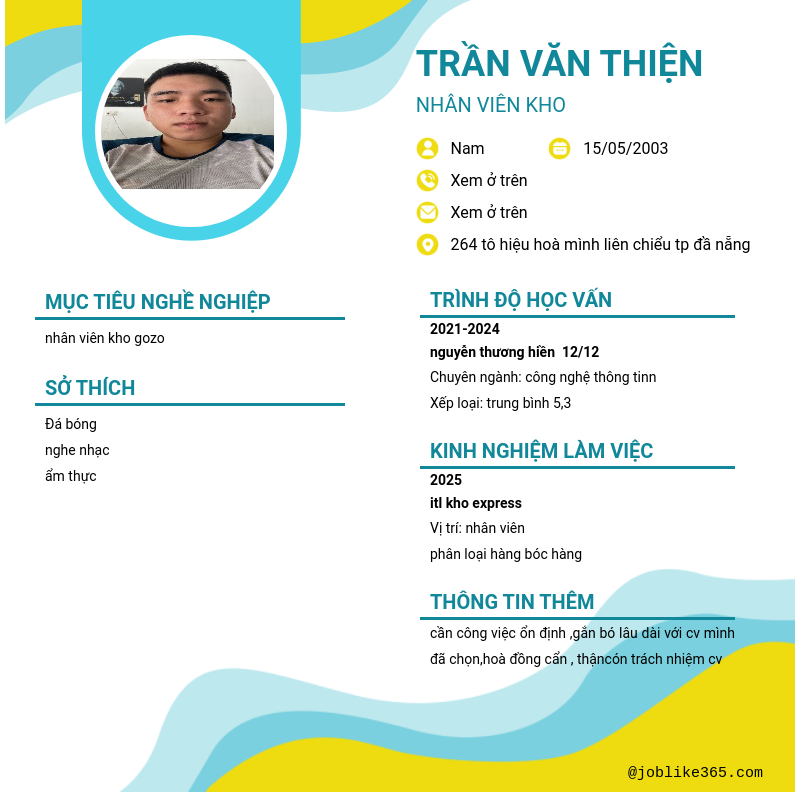 TRẦN VĂN THIỆN
NHÂN VIÊN KHO

Nam
15/05/2003
Xem ở trên
Xem ở trên
264 tô hiệu hoà mình liên chiểu tp đà nẵng

MỤC TIÊU NGHỀ NGHIỆP
nhân viên kho gozo

SỞ THÍCH
Đá bóng
nghe nhạc
ẩm thực

TRÌNH ĐỘ HỌC VẤN
2021-2024
nguyễn thương hiền 12/12
Chuyên ngành: công nghệ thông tinn
Xếp loại: trung bình 5,3

KINH NGHIỆM LÀM VIỆC
2025
itl kho express
Vị trí: nhân viên
phân loại hàng bóc hàng

THÔNG TIN THÊM
cần công việc ổn định ,gắn bó lâu dài với cv mình đã chọn,hoà đồng cẩn , thậncón trách nhiệm cv

@joblike365.com